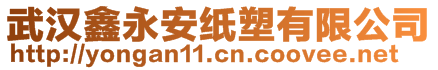 武汉鑫永安纸塑有限公司
http://yongan11.cn.coovee.net